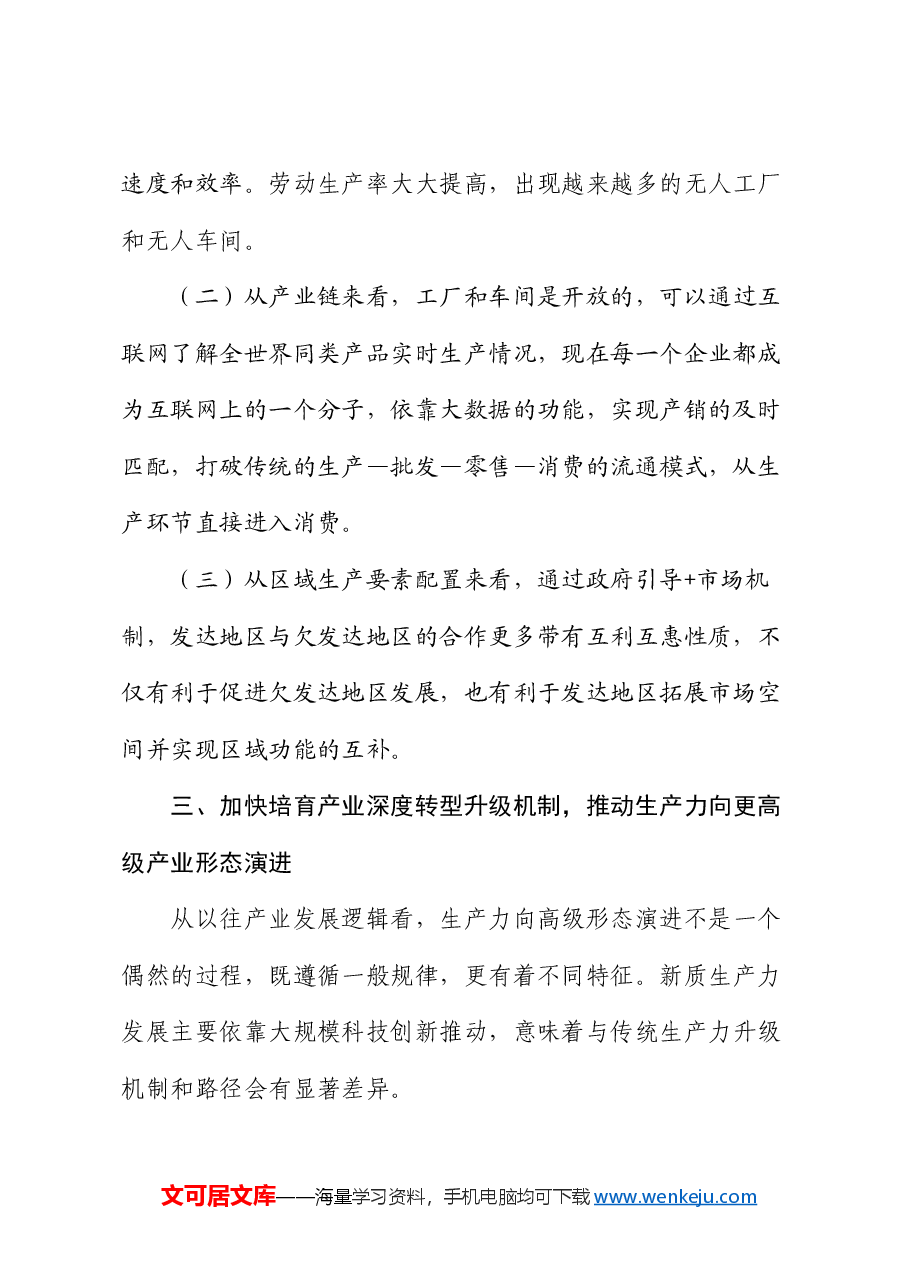 速度和效率。劳动生产率大大提高，出现越来越多的无人工厂和无人车间。

（二）从产业链来看，工厂和车间是开放的，可以通过互联网了解全世界同类产品实时生产情况，现在每一个企业都成为互联网上的一个分子，依靠大数据的功能，实现产销的及时匹配，打破传统的生产—批发—零售—消费的流通模式，从生产环节直接进入消费。

（三）从区域生产要素配置来看，通过政府引导+市场机制，发达地区与欠发达地区的合作更多带有互利互惠性质，不仅有利于促进欠发达地区发展，也有利于发达地区拓展市场空间并实现区域功能的互补。

三、加快培育产业深度转型升级机制，推动生产力向更高级产业形态演进

从以往产业发展逻辑看，生产力向高级形态演进不是一个偶然的过程，既遵循一般规律，更有着不同特征。新质生产力发展主要依靠大规模科技创新推动，意味着与传统生产力升级机制和路径会有显著差异。

文可居文库——海量学习资料，手机电脑均可下载www.wenkeju.com